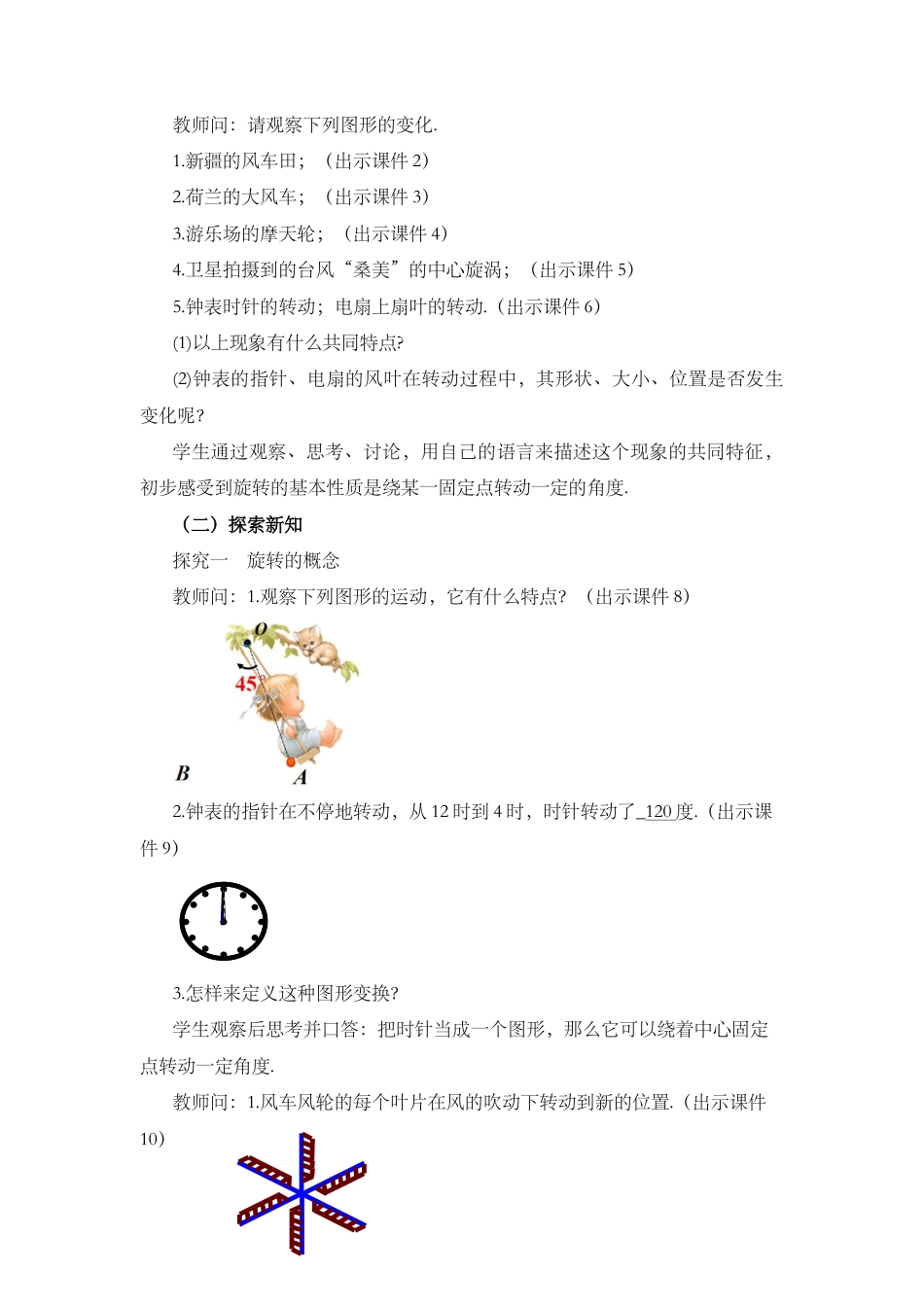 教师问：请观察下列图形的变化.

1.新疆的风车田；（出示课件 2）

2.荷兰的大风车；（出示课件 3）

3.游乐场的摩天轮；（出示课件 4）

4.卫星拍摄到的台风“桑美”的中心旋涡；（出示课件 5）

5.钟表时针的转动；电扇上扇叶的转动.（出示课件 6）

⑴以上现象有什么共同特点?

⑵钟表的指针、电扇的风叶在转动过程中，其形状、大小、位置是否发生变化呢?

学生通过观察、思考、讨论，用自己的语言来描述这个现象的共同特征，初步感受到旋转的基本性质是绕某一固定点转动一定的角度.

（二）探索新知

探究一 旋转的概念

教师问：1.观察下列图形的运动，它有什么特点？（出示课件 8）

O

45°

B

A

2.钟表的指针在不停地转动，从 12 时到 4 时，时针转动了 120 度.（出示课件 9）

3.怎样来定义这种图形变换?

学生观察后思考并口答：把时针当成一个图形，那么它可以绕着中心固定点转动一定角度.

教师问：1.风车风轮的每个叶片在风的吹动下转动到新的位置.（出示课件 10）